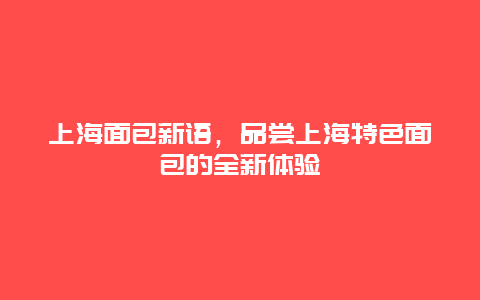 上海面包新语，品尝上海特色面包的全新体验